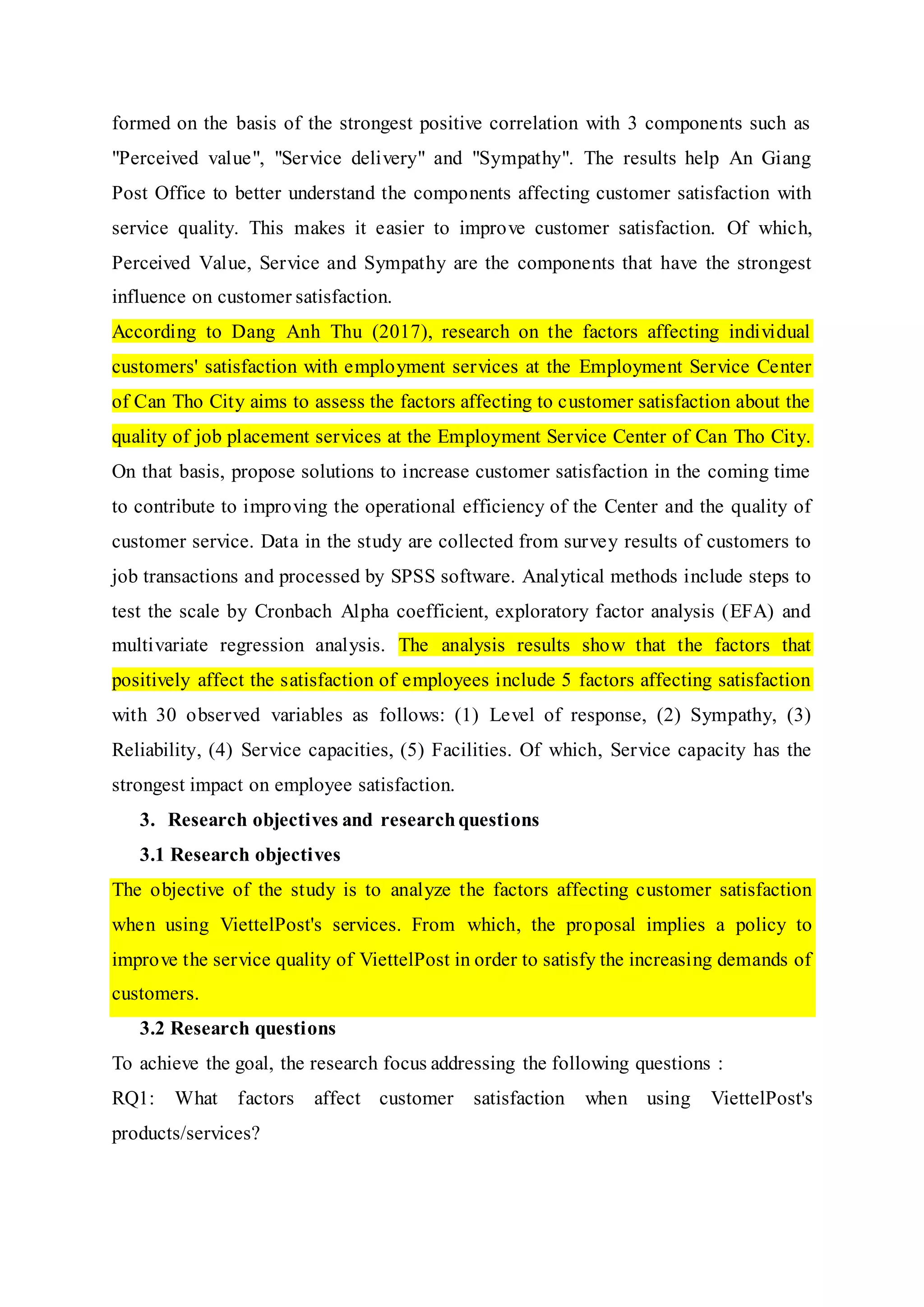 formed on the basis of the strongest positive correlation with 3 components such as "Perceived value", "Service delivery" and "Sympathy". The results help An Giang Post Office to better understand the components affecting customer satisfaction with service quality. This makes it easier to improve customer satisfaction. Of which, Perceived Value, Service and Sympathy are the components that have the strongest influence on customer satisfaction.

According to Dang Anh Thu (2017), research on the factors affecting individual customers' satisfaction with employment services at the Employment Service Center of Can Tho City aims to assess the factors affecting to customer satisfaction about the quality of job placement services at the Employment Service Center of Can Tho City. On that basis, propose solutions to increase customer satisfaction in the coming time to contribute to improving the operational efficiency of the Center and the quality of customer service. Data in the study are collected from survey results of customers to job transactions and processed by SPSS software. Analytical methods include steps to test the scale by Cronbach Alpha coefficient, exploratory factor analysis (EFA) and multivariate regression analysis. The analysis results show that the factors that positively affect the satisfaction of employees include 5 factors affecting satisfaction with 30 observed variables as follows: (1) Level of response, (2) Sympathy, (3) Reliability, (4) Service capacities, (5) Facilities. Of which, Service capacity has the strongest impact on employee satisfaction.

3. Research objectives and research questions

3.1 Research objectives

The objective of the study is to analyze the factors affecting customer satisfaction when using ViettelPost's services. From which, the proposal implies a policy to improve the service quality of ViettelPost in order to satisfy the increasing demands of customers.

3.2 Research questions

To achieve the goal, the research focus addressing the following questions :

RQ1: What factors affect customer satisfaction when using ViettelPost's products/services?